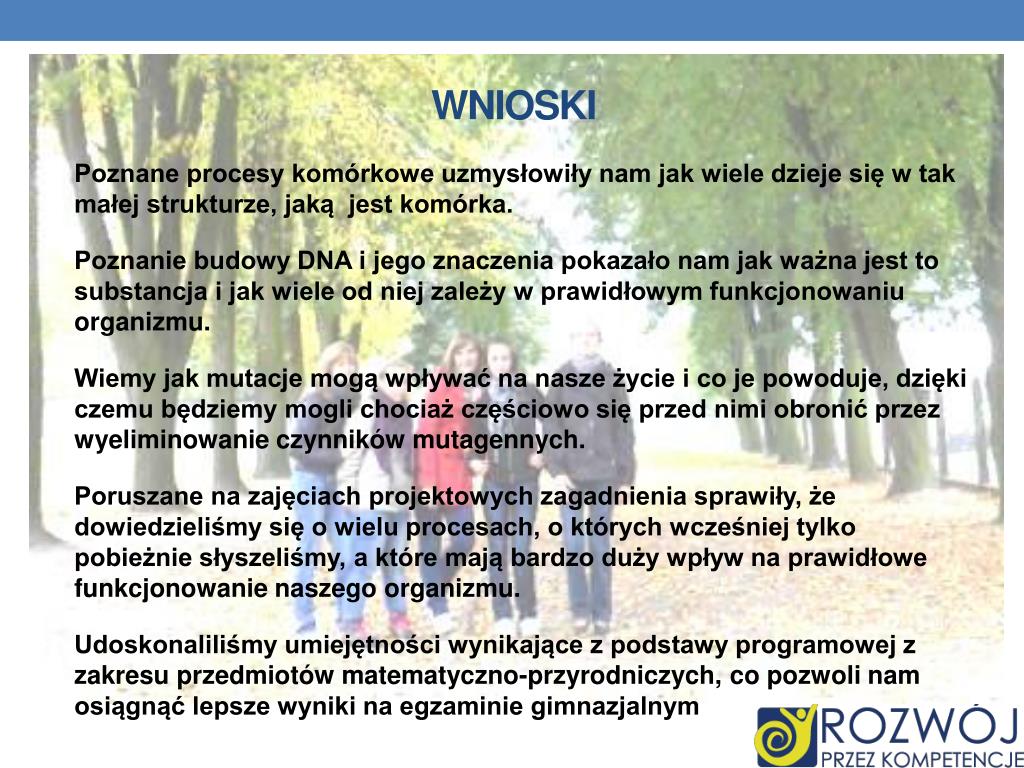 WNIOSKI

Poznane procesy komórkowe uzmysłowiły nam jak wiele dzieje się w tak małej strukturze, jaką  jest komórka.

Poznanie budowy DNA i jego znaczenia pokazało nam jak ważna jest to substancja i jak wiele od niej zależy w prawidłowym funkcjonowaniu organizmu.

Wiemy jak mutacje mogą wpływać na nasze życie i co je powoduje, dzięki czemu będziemy mogli chociaż częściowo się przed nimi obronić przez wyeliminowanie czynników mutagennych.

Poruszane na zajęciach projektowych zagadnienia sprawiły, że dowiedzieliśmy się o wielu procesach, o których wcześniej tylko pobieżnie słyszeliśmy, a które mają bardzo duży wpływ na prawidłowe funkcjonowanie naszego organizmu.

Udoskonaliliśmy umiejętności wynikające z podstawy programowej z zakresu przedmiotów matematyczno-przyrodniczych, co pozwoli nam osiągnąć lepsze wyniki na egzaminie gimnazjalnym

ROZWÓJ
PRZEZ KOMPETENCJE